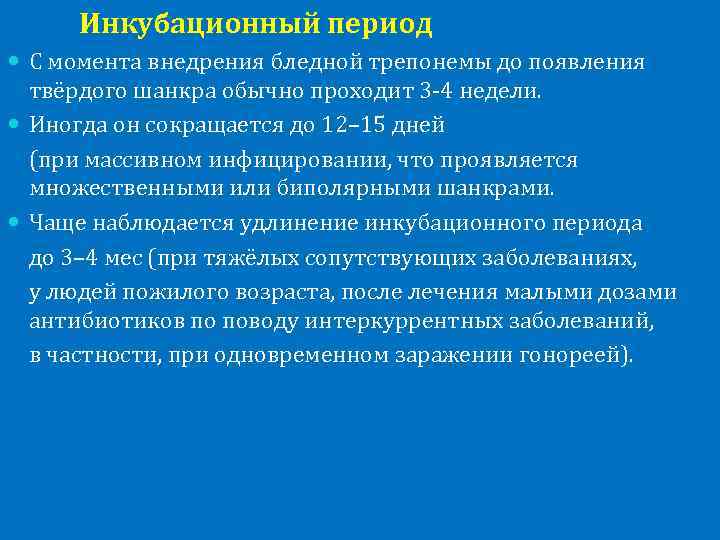 Инкубационный период

С момента внедрения бледной трепонемы до появления твёрдого шанкра обычно проходит 3-4 недели.

Иногда он сокращается до 12–15 дней

(при массивном инфицировании, что проявляется множественными или биполярными шанкрами.

Чаще наблюдается удлинение инкубационного периода

до 3–4 мес (при тяжёлых сопутствующих заболеваниях,

у людей пожилого возраста, после лечения малыми дозами антибиотиков по поводу интеркуррентных заболеваний,

в частности, при одновременном заражении гонореей).